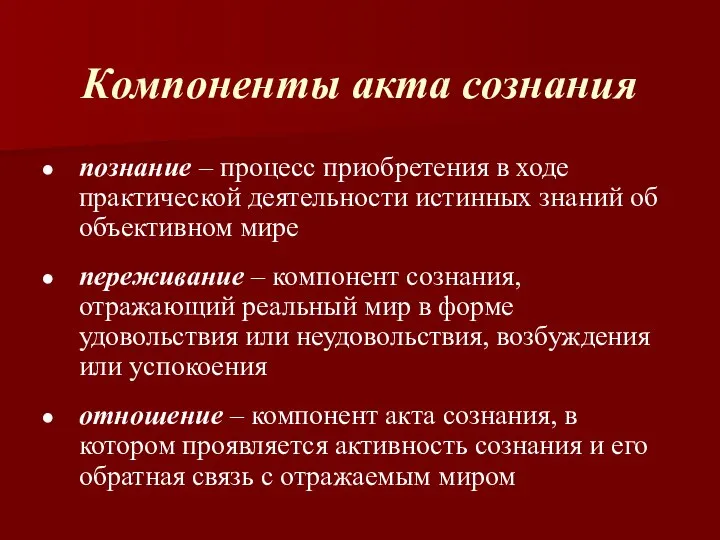 Компоненты акта сознания

• познание – процесс приобретения в ходе практической деятельности истинных знаний об объективном мире

• переживание – компонент сознания, отражающий реальный мир в форме удовольствия или неудовольствия, возбуждения или успокоения

• отношение – компонент акта сознания, в котором проявляется активность сознания и его обратная связь с отражаемым миром